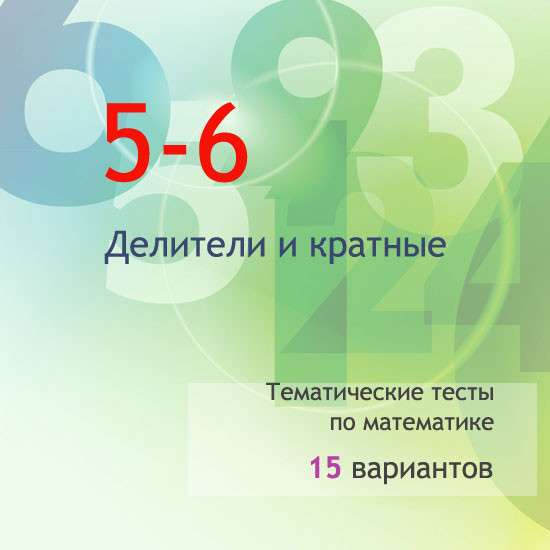 5-6

Делители и кратные

Тематические тесты по математике

15 вариантов